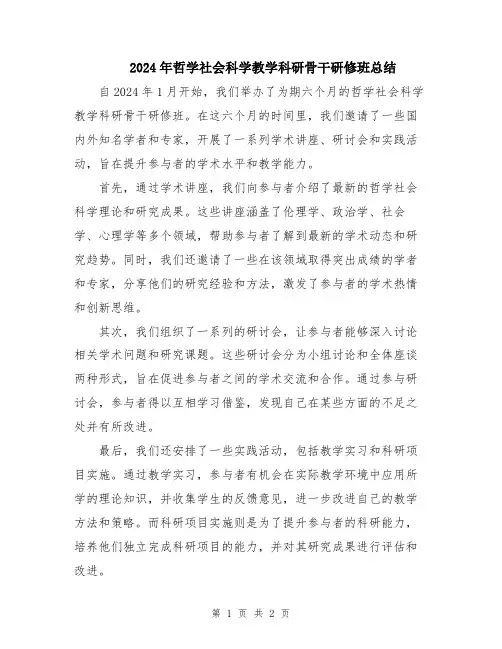 2024年哲学社会科学教学科研骨干研修班总结

自2024年1月开始，我们举办了为期六个月的哲学社会科学教学科研骨干研修班。在这六个月的时间里，我们邀请了一些国内外知名学者和专家，开展了一系列学术讲座、研讨会和实践活动，旨在提升参与者的学术水平和教学能力。

首先，通过学术讲座，我们向参与者介绍了最新的哲学社会科学理论和研究成果。这些讲座涵盖了伦理学、政治学、社会学、心理学等多个领域，帮助参与者了解到最新的学术动态和研究趋势。同时，我们还邀请了一些在该领域取得突出成绩的学者和专家，分享他们的研究经验和方法，激发了参与者的学术热情和创新思维。

其次，我们组织了一系列的研讨会，让参与者能够深入讨论相关学术问题和研究课题。这些研讨会分为小组讨论和全体座谈两种形式，旨在促进参与者之间的学术交流和合作。通过参与研讨会，参与者得以互相学习借鉴，发现自己在某些方面的不足之处并有所改进。

最后，我们还安排了一些实践活动，包括教学实习和科研项目实施。通过教学实习，参与者有机会在实际教学环境中应用所学的理论知识，并收集学生的反馈意见，进一步改进自己的教学方法和策略。而科研项目实施则是为了提升参与者的科研能力，培养他们独立完成科研项目的能力，并对其研究成果进行评估和改进。

第 1 页 共 2 页